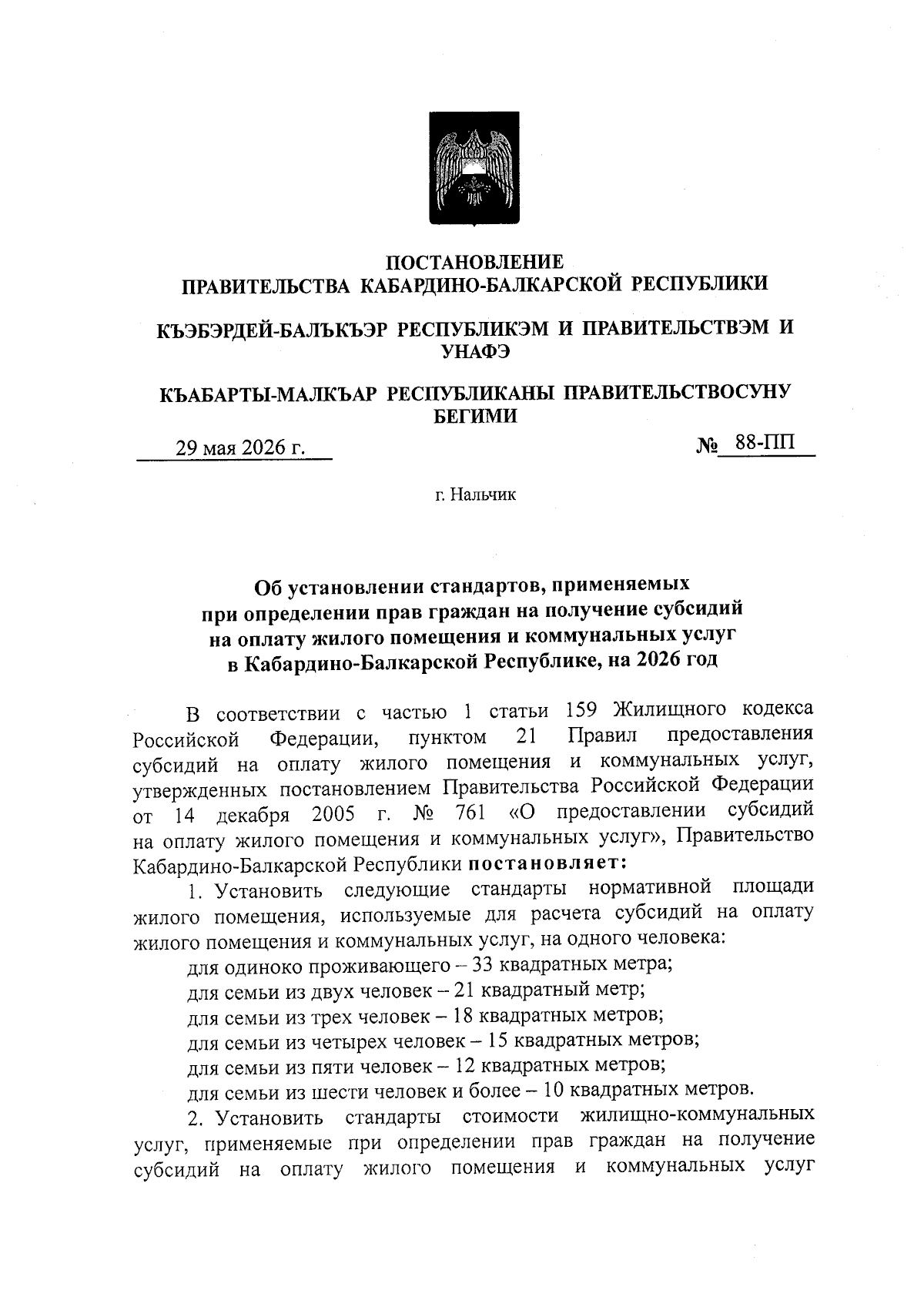 ПОСТАНОВЛЕНИЕ
ПРАВИТЕЛЬСТВА КАБАРДИНО-БАЛКАРСКОЙ РЕСПУБЛИКИ

КЪЭБЭРДЕЙ-БАЛЪКЪЭР РЕСПУБЛИКЭМ И ПРАВИТЕЛЬСТВЭМ И УНАФЭ

КЪАБАРТЫ-МАЛКЪАР РЕСПУБЛИКАНЫ ПРАВИТЕЛЬСТВОСУНУ БЕГИМИ

29 мая 2026 г.

№ 88-ПП

г. Нальчик

Об установлении стандартов, применяемых при определении прав граждан на получение субсидий на оплату жилого помещения и коммунальных услуг в Кабардино-Балкарской Республике, на 2026 год

В соответствии с частью 1 статьи 159 Жилищного кодекса Российской Федерации, пунктом 21 Правил предоставления субсидий на оплату жилого помещения и коммунальных услуг, утвержденных постановлением Правительства Российской Федерации от 14 декабря 2005 г. № 761 «О предоставлении субсидий на оплату жилого помещения и коммунальных услуг», Правительство Кабардино-Балкарской Республики постановляет:

1. Установить следующие стандарты нормативной площади жилого помещения, используемые для расчета субсидий на оплату жилого помещения и коммунальных услуг, на одного человека:

для одиноко проживающего – 33 квадратных метра;

для семьи из двух человек – 21 квадратный метр;

для семьи из трех человек – 18 квадратных метров;

для семьи из четырех человек – 15 квадратных метров;

для семьи из пяти человек – 12 квадратных метров;

для семьи из шести человек и более – 10 квадратных метров.

2. Установить стандарты стоимости жилищно-коммунальных услуг, применяемые при определении прав граждан на получение субсидий на оплату жилого помещения и коммунальных услуг